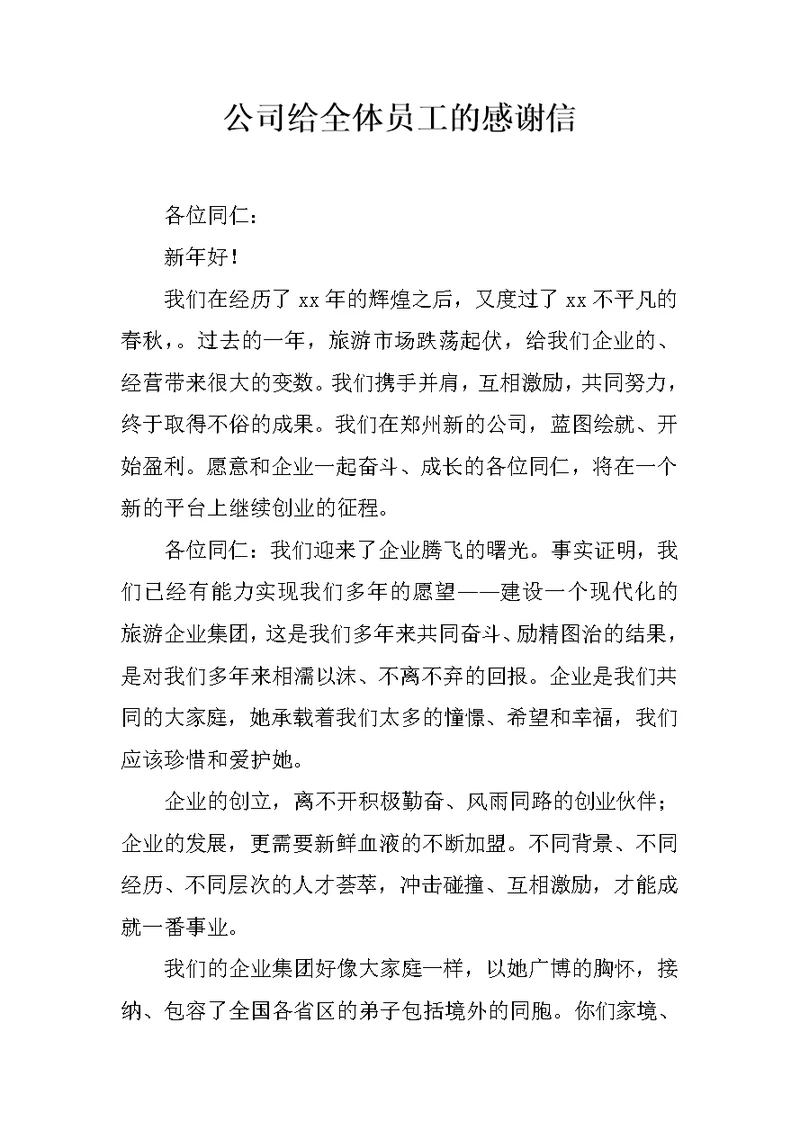 公司给全体员工的感谢信

各位同仁：

新年好！

我们在经历了 xx 年的辉煌之后，又度过了 xx 不平凡的春秋，。过去的一年，旅游市场跌荡起伏，给我们企业的、经营带来很大的变数。我们携手并肩，互相激励，共同努力，终于取得不俗的成果。我们在郑州新的公司，蓝图绘就、开始盈利。愿意和企业一起奋斗、成长的各位同仁，将在一个新的平台上继续创业的征程。

各位同仁：我们迎来了企业腾飞的曙光。事实证明，我们已经有能力实现我们多年的愿望——建设一个现代化的旅游企业集团，这是我们多年来共同奋斗、励精图治的结果，是对我们多年来相濡以沫、不离不弃的回报。企业是我们共同的大家庭，她承载着我们太多的憧憬、希望和幸福，我们应该珍惜和爱护她。

企业的创立，离不开积极勤奋、风雨同路的创业伙伴；企业的发展，更需要新鲜血液的不断加盟。不同背景、不同经历、不同层次的人才荟萃，冲击碰撞、互相激励，才能成就一番事业。

我们的企业集团好像大家庭一样，以她广博的胸怀，接纳、包容了全国各省区的弟子包括境外的同胞。你们家境、